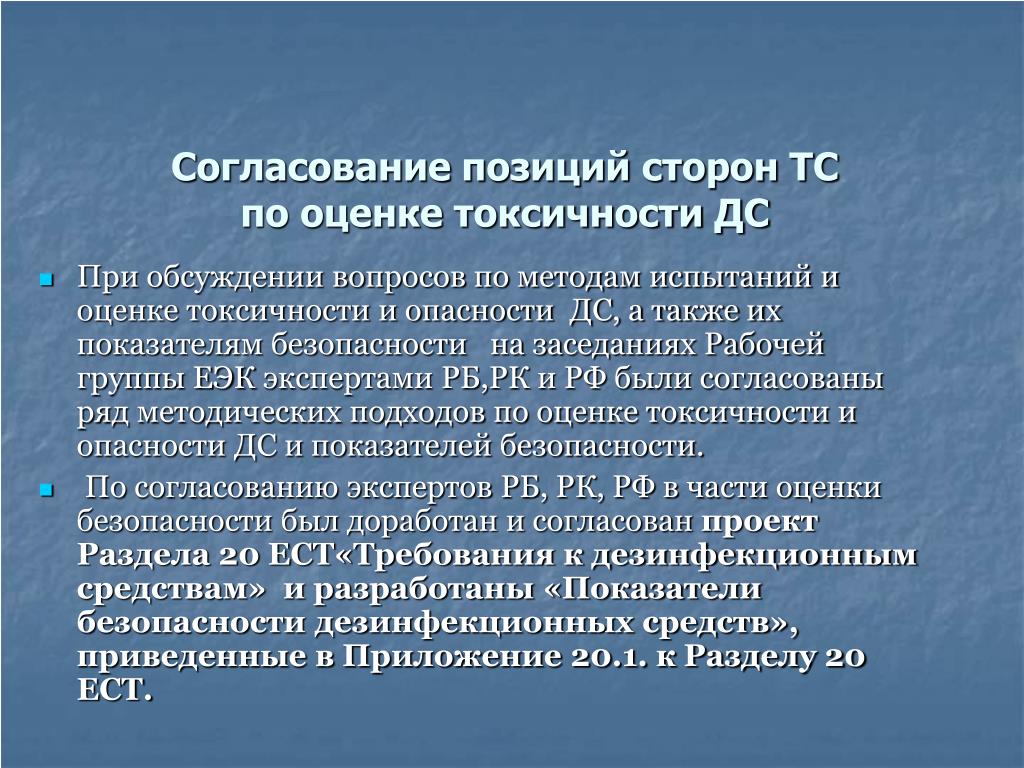 Согласование позиций сторон ТС по оценке токсичности ДС

При обсуждении вопросов по методам испытаний и оценке токсичности и опасности ДС, а также их показателям безопасности на заседаниях Рабочей группы ЕЭК экспертами РБ,РК и РФ были согласованы ряд методических подходов по оценке токсичности и опасности ДС и показателей безопасности.

По согласованию экспертов РБ, РК, РФ в части оценки безопасности был доработан и согласован проект Раздела 20 ЕСТ«Требования к дезинфекционным средствам» и разработаны «Показатели безопасности дезинфекционных средств», приведенные в Приложение 20.1. к Разделу 20 ЕСТ.